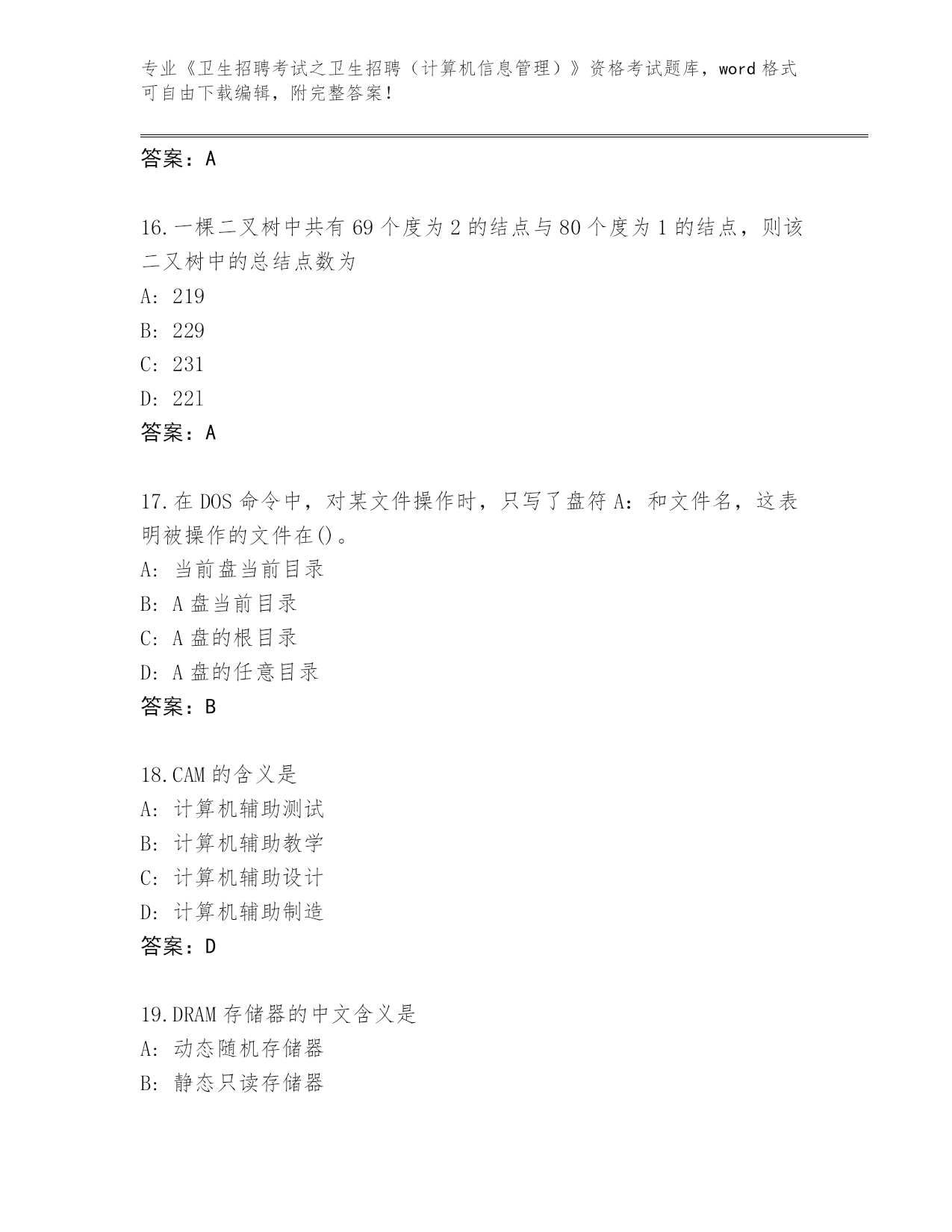 专业《卫生招聘考试之卫生招聘（计算机信息管理）》资格考试题库，word 格式可自由下载编辑，附完整答案！

答案：A

16.一棵二叉树中共有 69 个度为 2 的结点与 80 个度为 1 的结点，则该二叉树中的总结点数为

A: 219

B: 229

C: 231

D: 221

答案：A

17.在 DOS 命令中，对某文件操作时，只写了盘符 A：和文件名，这表明被操作的文件在()。

A: 当前盘当前目录

B: A 盘当前目录

C: A 盘的根目录

D: A 盘的任意目录

答案：B

18.CAM 的含义是

A: 计算机辅助测试

B: 计算机辅助教学

C: 计算机辅助设计

D: 计算机辅助制造

答案：D

19.DRAM 存储器的中文含义是

A: 动态随机存储器

B: 静态只读存储器